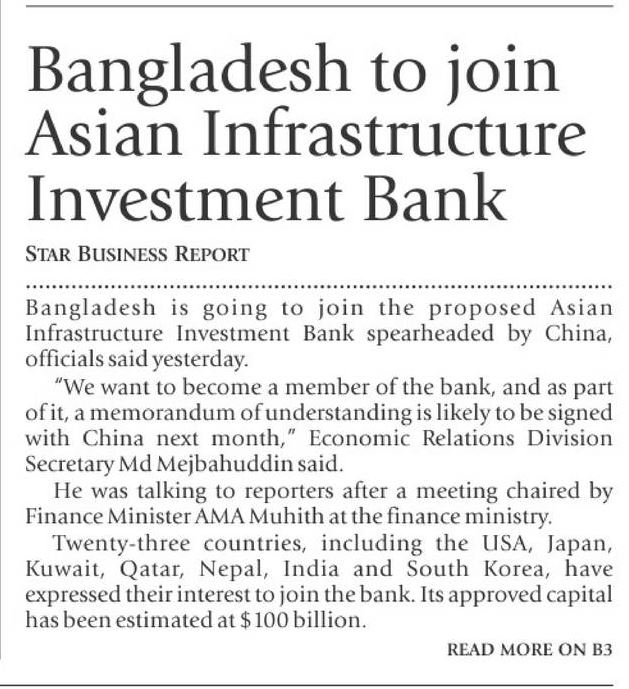 Bangladesh to join Asian Infrastructure Investment Bank

STAR BUSINESS REPORT

Bangladesh is going to join the proposed Asian Infrastructure Investment Bank spearheaded by China, officials said yesterday.

"We want to become a member of the bank, and as part of it, a memorandum of understanding is likely to be signed with China next month," Economic Relations Division Secretary Md Mejbahuddin said.

He was talking to reporters after a meeting chaired by Finance Minister AMA Muhith at the finance ministry.

Twenty-three countries, including the USA, Japan, Kuwait, Qatar, Nepal, India and South Korea, have expressed their interest to join the bank. Its approved capital has been estimated at $100 billion.

READ MORE ON B3